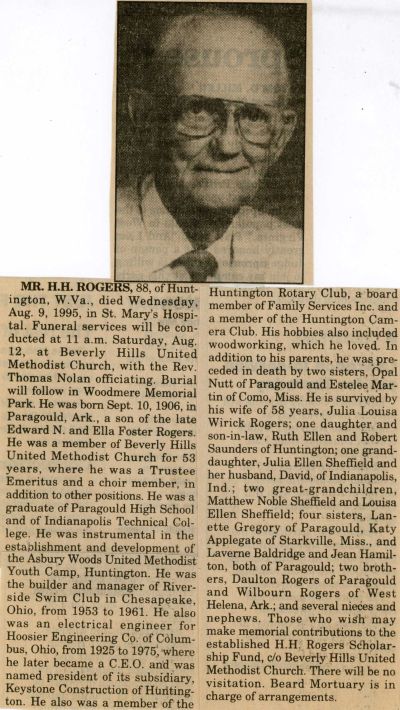 MR. H.H. ROGERS, 88, of Huntington, W.Va., died Wednesday, Aug. 9, 1995, in St. Mary's Hospital. Funeral services will be conducted at 11 a.m. Saturday, Aug. 12, at Beverly Hills United Methodist Church, with the Rev. Thomas Nolan officiating. Burial will follow in Woodmere Memorial Park. He was born Sept. 10, 1906, in Paragould, Ark., a son of the late Edward N. and Ella Foster Rogers. He was a member of Beverly Hills United Methodist Church for 53 years, where he was a Trustee Emeritus and a choir member, in addition to other positions. He was a graduate of Paragould High School and of Indianapolis Technical College. He was instrumental in the establishment and development of the Asbury Woods United Methodist Youth Camp, Huntington. He was the builder and manager of Riverside Swim Club in Chesapeake, Ohio, from 1953 to 1961. He also was an electrical engineer for Hoosier Engineering Co. of Columbus, Ohio, from 1925 to 1975, where he later became a C.E.O. and was named president of its subsidiary, Keystone Construction of Huntington. He also was a member of the Huntington Rotary Club, a board member of Family Services Inc. and a member of the Huntington Camera Club. His hobbies also included woodworking, which he loved. In addition to his parents, he was preceded in death by two sisters, Opal Nutt of Paragould and Estelee Martin of Como, Miss. He is survived by his wife of 58 years, Julia Louisa Wirick Rogers; one daughter and son-in-law, Ruth Ellen and Robert Saunders of Huntington; one granddaughter, Julia Ellen Sheffield and her husband, David, of Indianapolis, Ind.; two great-grandchildren, Matthew Noble Sheffield and Louisa Ellen Sheffield; four sisters, Lanette Gregory of Paragould, Katy Applegate of Starkville, Miss., and Laverne Baldridge and Jean Hamilton, both of Paragould; two brothers, Daulton Rogers of Paragould and Wilbourn Rogers of West Helena, Ark.; and several nieces and nephews. Those who wish may make memorial contributions to the established H.H. Rogers Scholarship Fund, c/o Beverly Hills United Methodist Church. There will be no visitation. Beard Mortuary is in charge of arrangements.